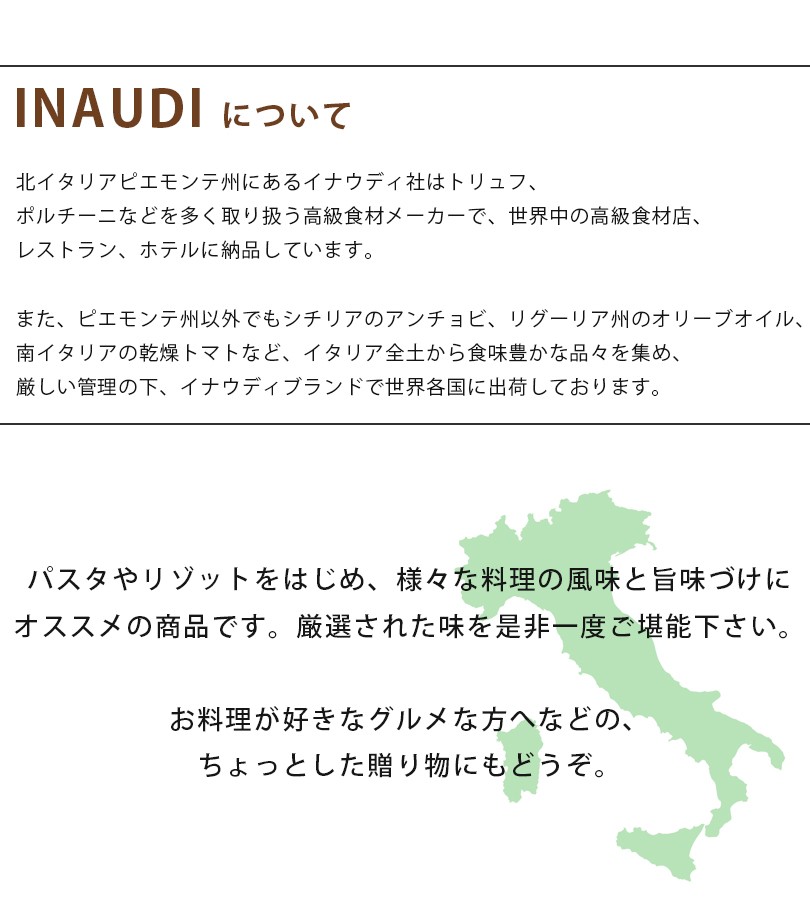 INAUDI について

北イタリアピエモンテ州にあるイナウディ社はトリュフ、ポルチーニなどを多く取り扱う高級食材メーカーで、世界中の高級食材店、レストラン、ホテルに納品しています。

また、ピエモンテ州以外でもシチリアのアンチョビ、リグーリア州のオリーブオイル、南イタリアの乾燥トマトなど、イタリア全土から食味豊かな品々を集め、厳しい管理の下、イナウディブランドで世界各国に出荷しております。

パスタやリゾットをはじめ、様々な料理の風味と旨味づけにオススメの商品です。厳選された味を是非一度ご堪能下さい。

お料理が好きなグルメな方へなどの、ちょっとした贈り物にもどうぞ。